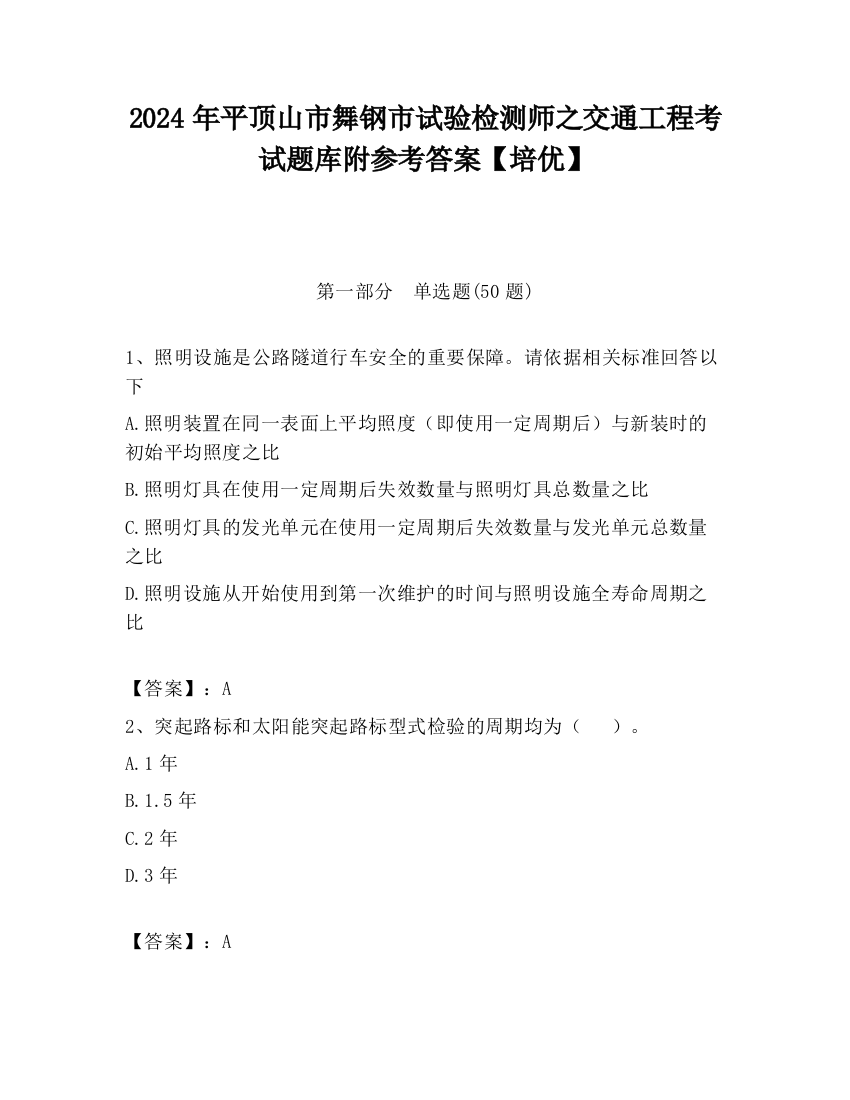 2024 年平顶山市舞钢市试验检测师之交通工程考试题库附参考答案【培优】

第一部分　单选题(50 题)

1、照明设施是公路隧道行车安全的重要保障。请依据相关标准回答以下

A.照明装置在同一表面上平均照度（即使用一定周期后）与新装时的初始平均照度之比

B.照明灯具在使用一定周期后失效数量与照明灯具总数量之比

C.照明灯具的发光单元在使用一定周期后失效数量与发光单元总数量之比

D.照明设施从开始使用到第一次维护的时间与照明设施全寿命周期之比

【答案】：A

2、突起路标和太阳能突起路标型式检验的周期均为（　　）。

A.1 年

B.1.5 年

C.2 年

D.3 年

【答案】：A